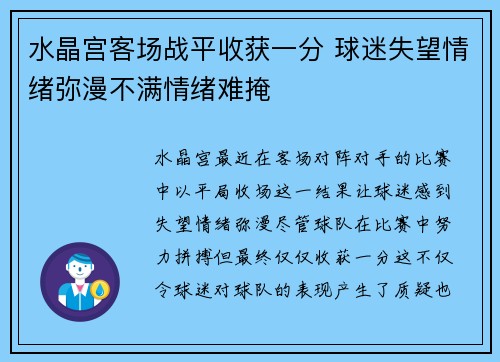 水晶宫客场战平收获一分 球迷失望情绪弥漫不满情绪难掩

水晶宫最近在客场对阵对手的比赛中以平局收场这一结果让球迷感到失望情绪弥漫尽管球队在比赛中努力拼搏但最终仅仅收获一分这不仅令球迷对球队的表现产生了质疑也